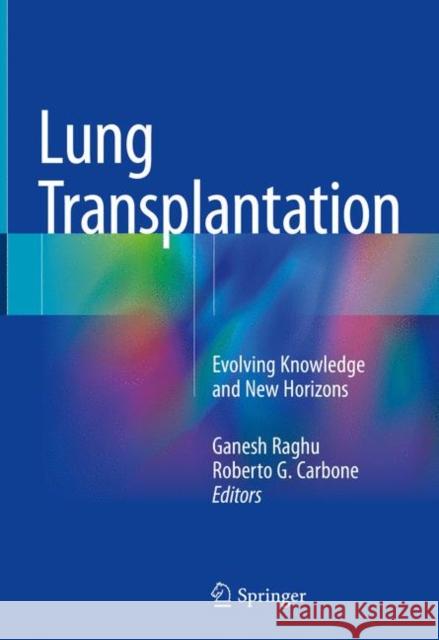 Lung Transplantation

Evolving Knowledge and New Horizons

Ganesh Raghu
Roberto G. Carbone
Editors

Springer